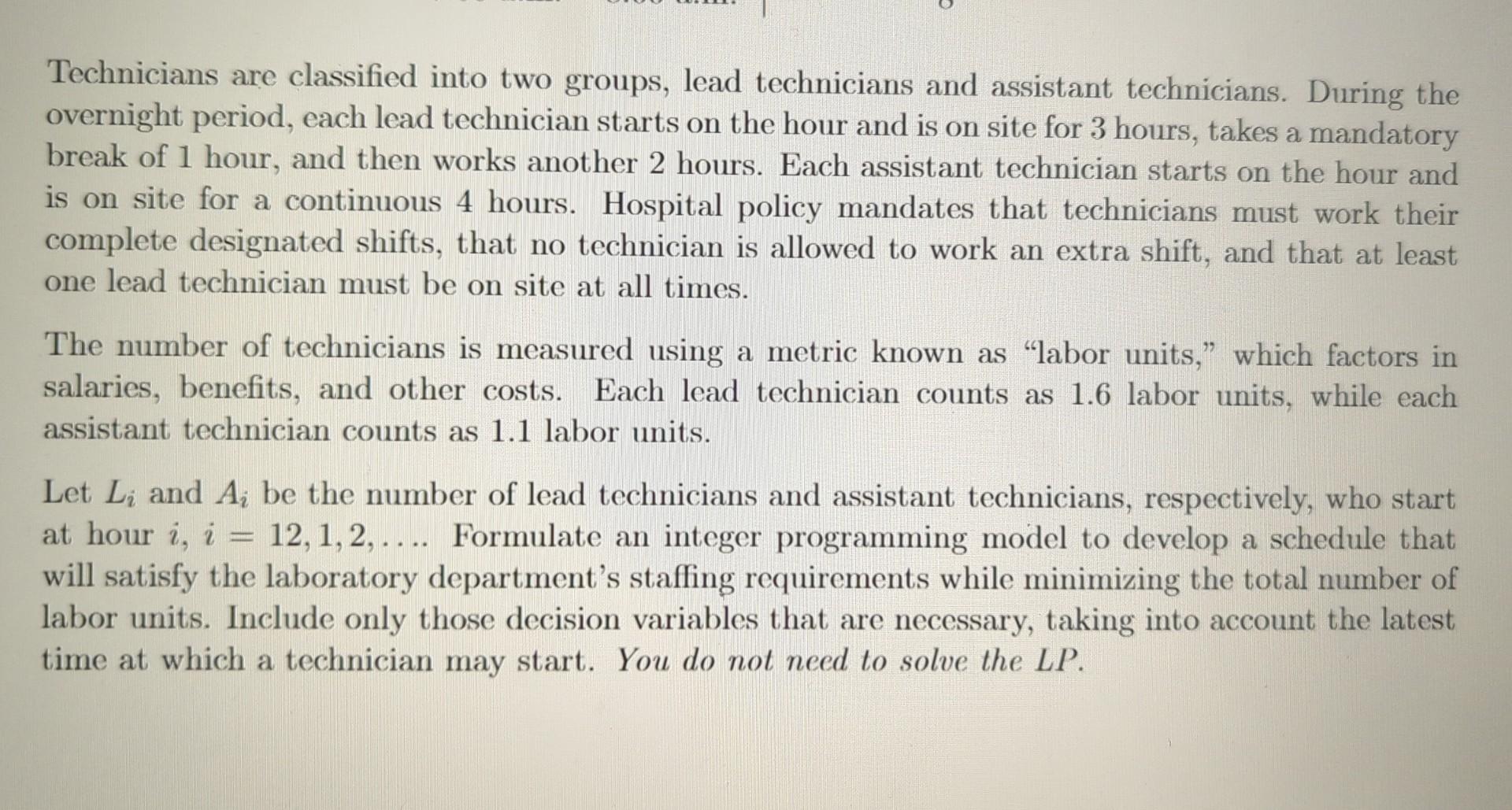 Technicians are classified into two groups, lead technicians and assistant technicians. During the overnight period, each lead technician starts on the hour and is on site for 3 hours, takes a mandatory break of 1 hour, and then works another 2 hours. Each assistant technician starts on the hour and is on site for a continuous 4 hours. Hospital policy mandates that technicians must work their complete designated shifts, that no technician is allowed to work an extra shift, and that at least one lead technician must be on site at all times.

The number of technicians is measured using a metric known as "labor units," which factors in salaries, benefits, and other costs. Each lead technician counts as 1.6 labor units, while each assistant technician counts as 1.1 labor units.

Let $L_i$ and $A_i$ be the number of lead technicians and assistant technicians, respectively, who start at hour $i$, $i = 12, 1, 2, \ldots$. Formulate an integer programming model to develop a schedule that will satisfy the laboratory department's staffing requirements while minimizing the total number of labor units. Include only those decision variables that are necessary, taking into account the latest time at which a technician may start. You do not need to solve the LP.